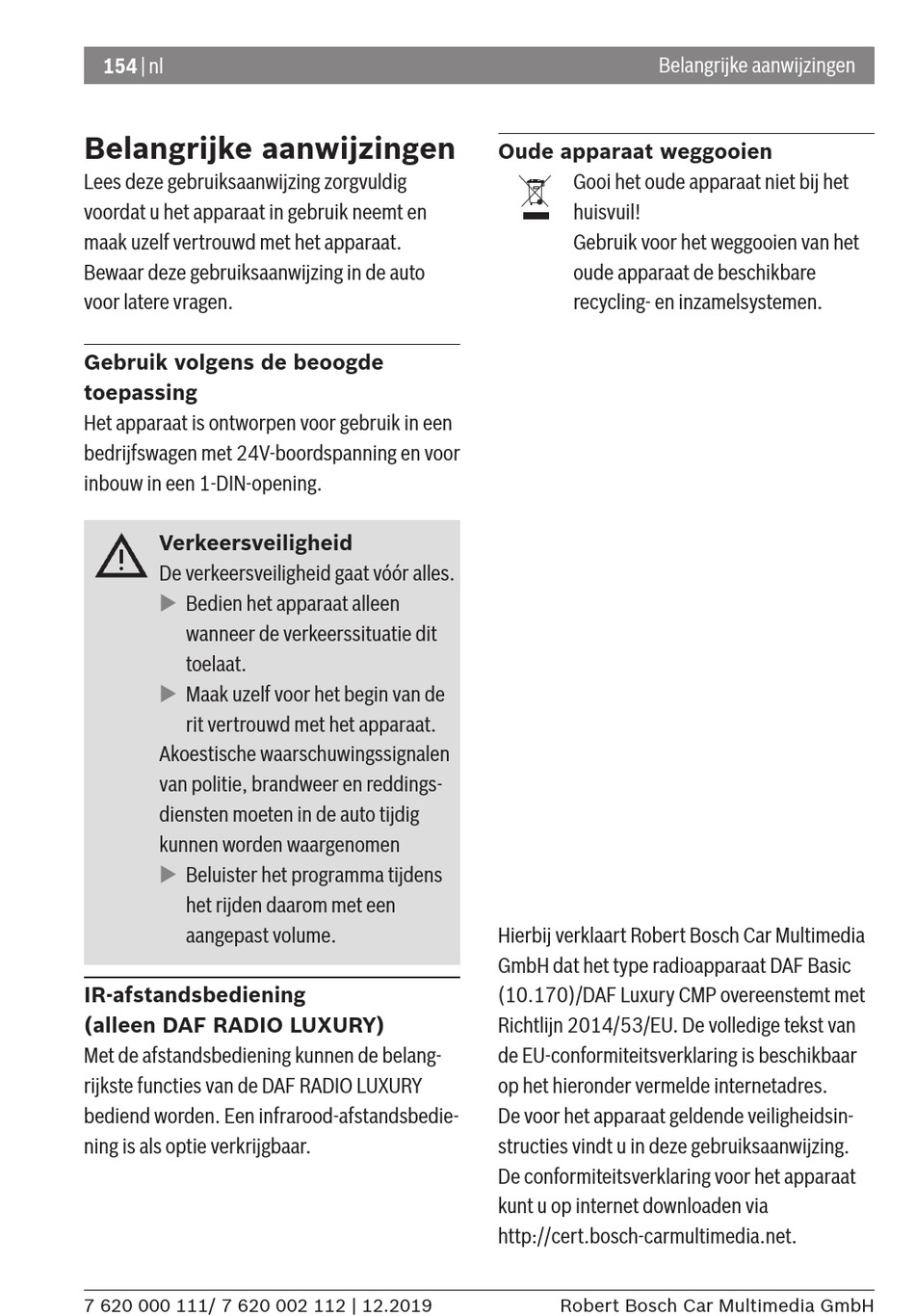 154 | nl

Belangrijke aanwijzingen

Belangrijke aanwijzingen

Lees deze gebruiksaanwijzing zorgvuldig voordat u het apparaat in gebruik neemt en maak uzelf vertrouwd met het apparaat. Bewaar deze gebruiksaanwijzing in de auto voor latere vragen.

Gebruik volgens de beoogde toepassing

Het apparaat is ontworpen voor gebruik in een bedrijfswagen met 24V-boordspanning en voor inbouw in een 1-DIN-opening.

Verkeersveiligheid

De verkeersveiligheid gaat vóór alles.

▶ Bedien het apparaat alleen wanneer de verkeerssituatie dit toelaat.

▶ Maak uzelf voor het begin van de rit vertrouwd met het apparaat.

Akoestische waarschuwingssignalen van politie, brandweer en reddingsdiensten moeten in de auto tijdig kunnen worden waargenomen

▶ Beluister het programma tijdens het rijden daarom met een aangepast volume.

IR-afstandsbediening (alleen DAF RADIO LUXURY)

Met de afstandsbediening kunnen de belangrijkste functies van de DAF RADIO LUXURY bediend worden. Een infrarood-afstandsbediening is als optie verkrijgbaar.

Oude apparaat weggooien

Gooi het oude apparaat niet bij het huisvuil!

Gebruik voor het weggooien van het oude apparaat de beschikbare recycling- en inzamelsystemen.

Hierbij verklaart Robert Bosch Car Multimedia GmbH dat het type radioapparaat DAF Basic (10.170)/DAF Luxury CMP overeenstemt met Richtlijn 2014/53/EU. De volledige tekst van de EU-conformiteitsverklaring is beschikbaar op het hieronder vermelde internetadres.

De voor het apparaat geldende veiligheidsinstructies vindt u in deze gebruiksaanwijzing.

De conformiteitsverklaring voor het apparaat kunt u op internet downloaden via http://cert.bosch-carmultimedia.net.

7 620 000 111/ 7 620 002 112 | 12.2019

Robert Bosch Car Multimedia GmbH